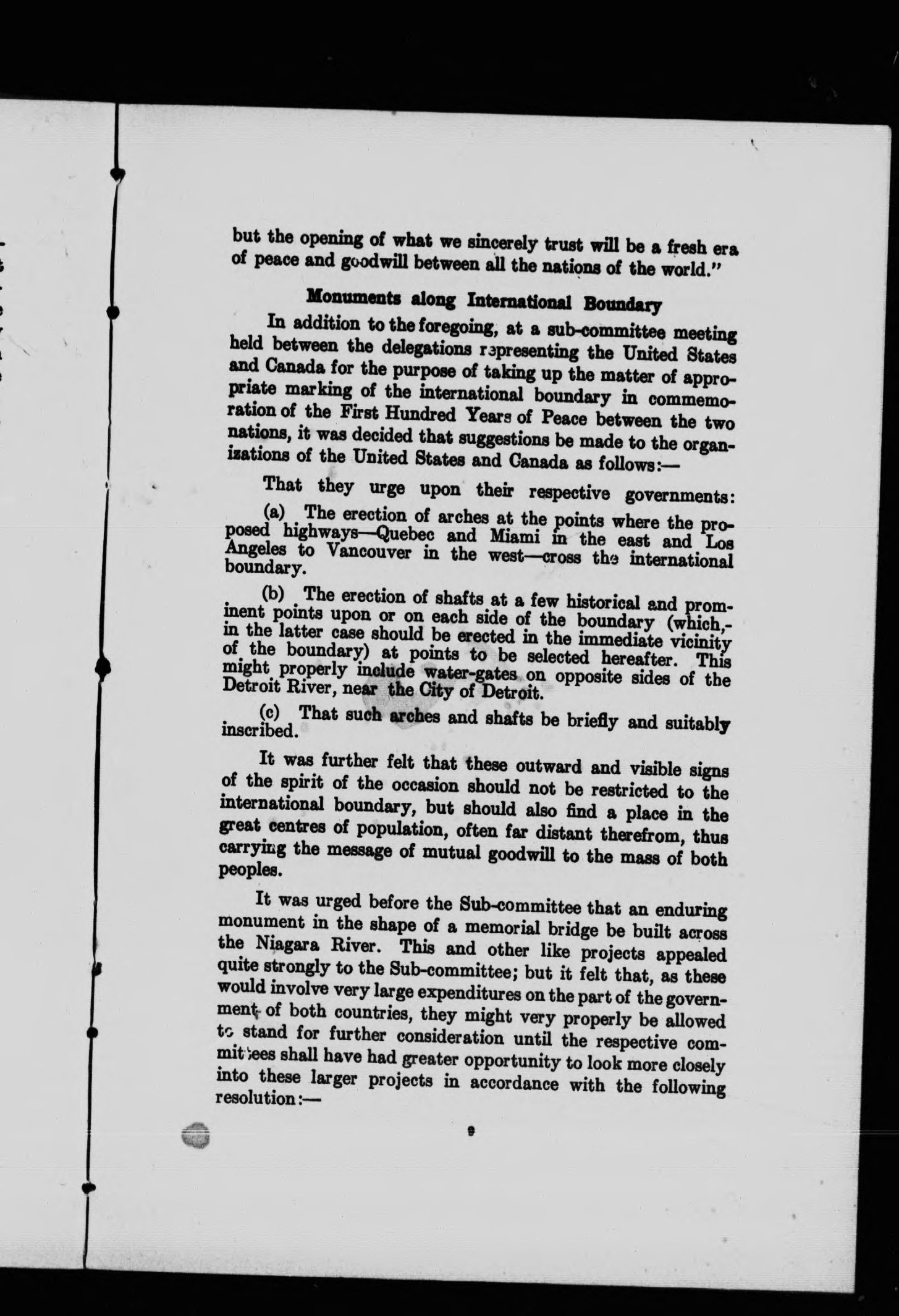 but the opening of what we sincerely trust will be a fresh era of peace and goodwill between all the nations of the world."

Monuments along International Boundary

In addition to the foregoing, at a sub-committee meeting held between the delegations representing the United States and Canada for the purpose of taking up the matter of appropriate marking of the international boundary in commemoration of the First Hundred Years of Peace between the two nations, it was decided that suggestions be made to the organizations of the United States and Canada as follows:—

That they urge upon their respective governments:

(a) The erection of arches at the points where the proposed highways—Quebec and Miami in the east and Los Angeles to Vancouver in the west—cross the international boundary.

(b) The erection of shafts at a few historical and prominent points upon or on each side of the boundary (which,- in the latter case should be erected in the immediate vicinity of the boundary) at points to be selected hereafter. This might properly include water-gates on opposite sides of the Detroit River, near the City of Detroit.

(c) That such arches and shafts be briefly and suitably inscribed.

It was further felt that these outward and visible signs of the spirit of the occasion should not be restricted to the international boundary, but should also find a place in the great centres of population, often far distant therefrom, thus carrying the message of mutual goodwill to the mass of both peoples.

It was urged before the Sub-committee that an enduring monument in the shape of a memorial bridge be built across the Niagara River. This and other like projects appealed quite strongly to the Sub-committee; but it felt that, as these would involve very large expenditures on the part of the government of both countries, they might very properly be allowed to stand for further consideration until the respective committees shall have had greater opportunity to look more closely into these larger projects in accordance with the following resolution:—

9